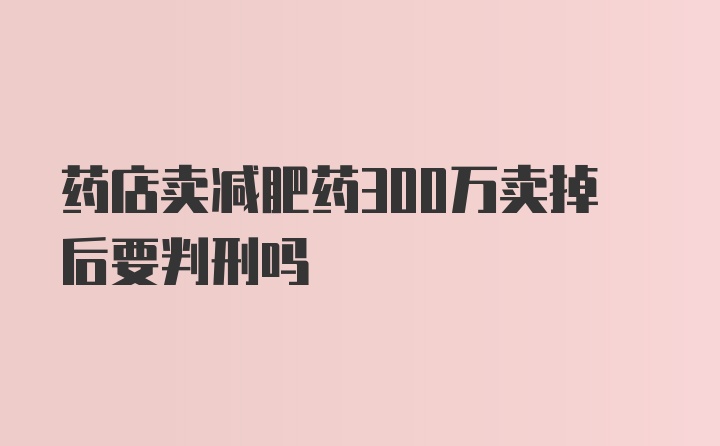 药店卖减肥药300万卖掉后要判刑吗